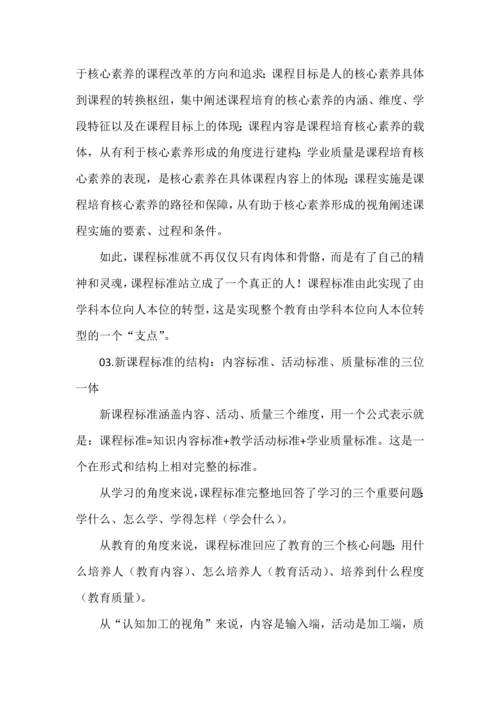 于核心素养的课程改革的方向和追求；课程目标是人的核心素养具体到课程的转换枢纽，集中阐述课程培育的核心素养的内涵、维度、学段特征以及在课程目标上的体现；课程内容是课程培育核心素养的载体，从有利于核心素养形成的角度进行建构；学业质量是课程培育核心素养的表现，是核心素养在具体课程内容上的体现；课程实施是课程培育核心素养的路径和保障，从有助于核心素养形成的视角阐述课程实施的要素、过程和条件。

如此，课程标准就不再仅仅只有肉体和骨骼，而是有了自己的精神和灵魂，课程标准站立成了一个真正的人！课程标准由此实现了由学科本位向人本位的转型，这是实现整个教育由学科本位向人本位转型的一个“支点”。

03.新课程标准的结构：内容标准、活动标准、质量标准的三位一体

新课程标准涵盖内容、活动、质量三个维度，用一个公式表示就是：课程标准=知识内容标准+教学活动标准+学业质量标准。这是一个在形式和结构上相对完整的标准。

从学习的角度来说，课程标准完整地回答了学习的三个重要问题：学什么、怎么学、学得怎样（学会什么）。

从教育的角度来说，课程标准回应了教育的三个核心问题：用什么培养人（教育内容）、怎么培养人（教育活动）、培养到什么程度（教育质量）。

从“认知加工的视角”来说，内容是输入端，活动是加工端，质